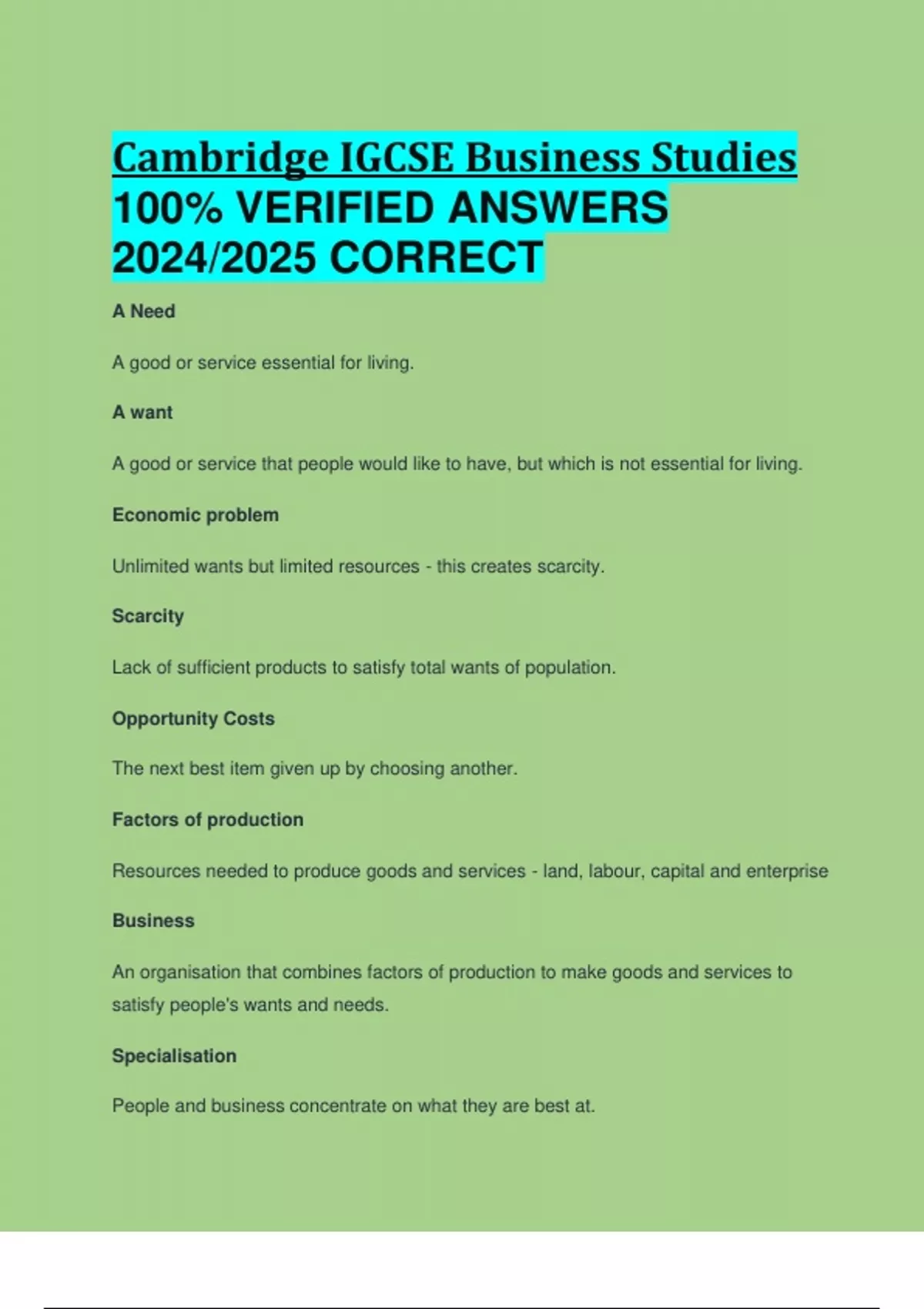 Cambridge IGCSE Business Studies 100% VERIFIED ANSWERS 2024/2025 CORRECT

A Need

A good or service essential for living.

A want

A good or service that people would like to have, but which is not essential for living.

Economic problem

Unlimited wants but limited resources - this creates scarcity.

Scarcity

Lack of sufficient products to satisfy total wants of population.

Opportunity Costs

The next best item given up by choosing another.

Factors of production

Resources needed to produce goods and services - land, labour, capital and enterprise

Business

An organisation that combines factors of production to make goods and services to satisfy people's wants and needs.

Specialisation

People and business concentrate on what they are best at.